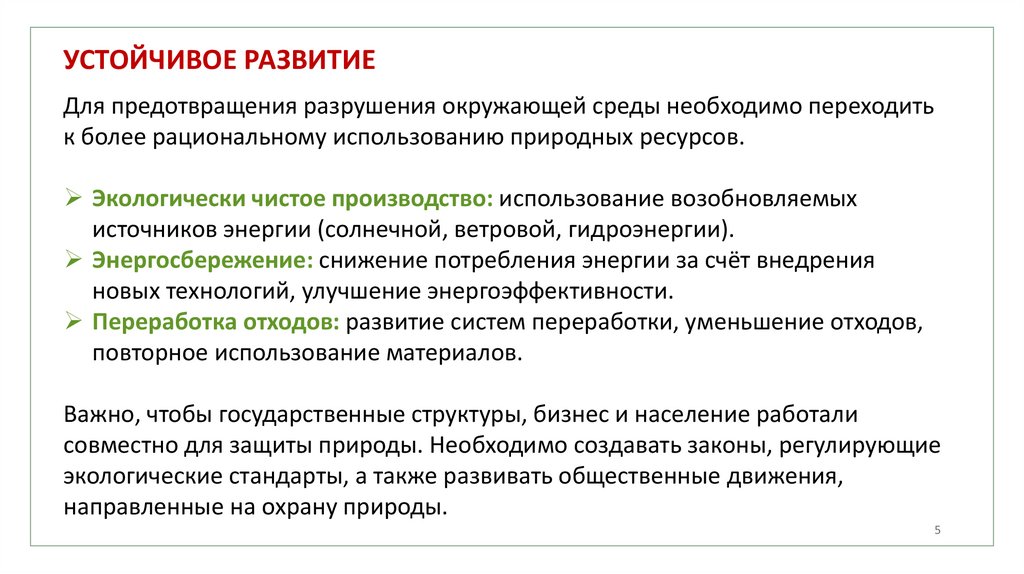 УСТОЙЧИВОЕ РАЗВИТИЕ

Для предотвращения разрушения окружающей среды необходимо переходить к более рациональному использованию природных ресурсов.

➢ Экологически чистое производство: использование возобновляемых источников энергии (солнечной, ветровой, гидроэнергии).
➢ Энергосбережение: снижение потребления энергии за счёт внедрения новых технологий, улучшение энергоэффективности.
➢ Переработка отходов: развитие систем переработки, уменьшение отходов, повторное использование материалов.

Важно, чтобы государственные структуры, бизнес и население работали совместно для защиты природы. Необходимо создавать законы, регулирующие экологические стандарты, а также развивать общественные движения, направленные на охрану природы.

5